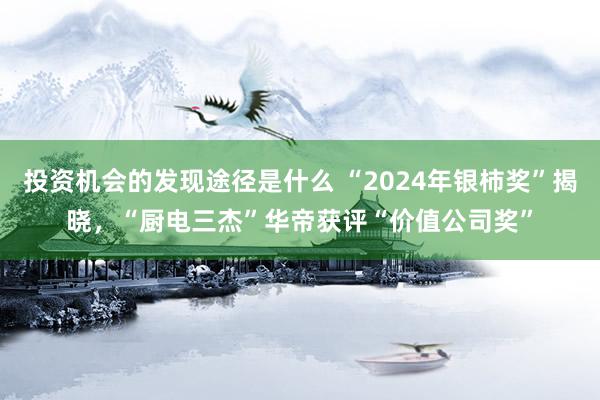 投资机会的发现途径是什么 “2024年银柿奖”揭晓，“厨电三杰”华帝获评“价值公司奖”